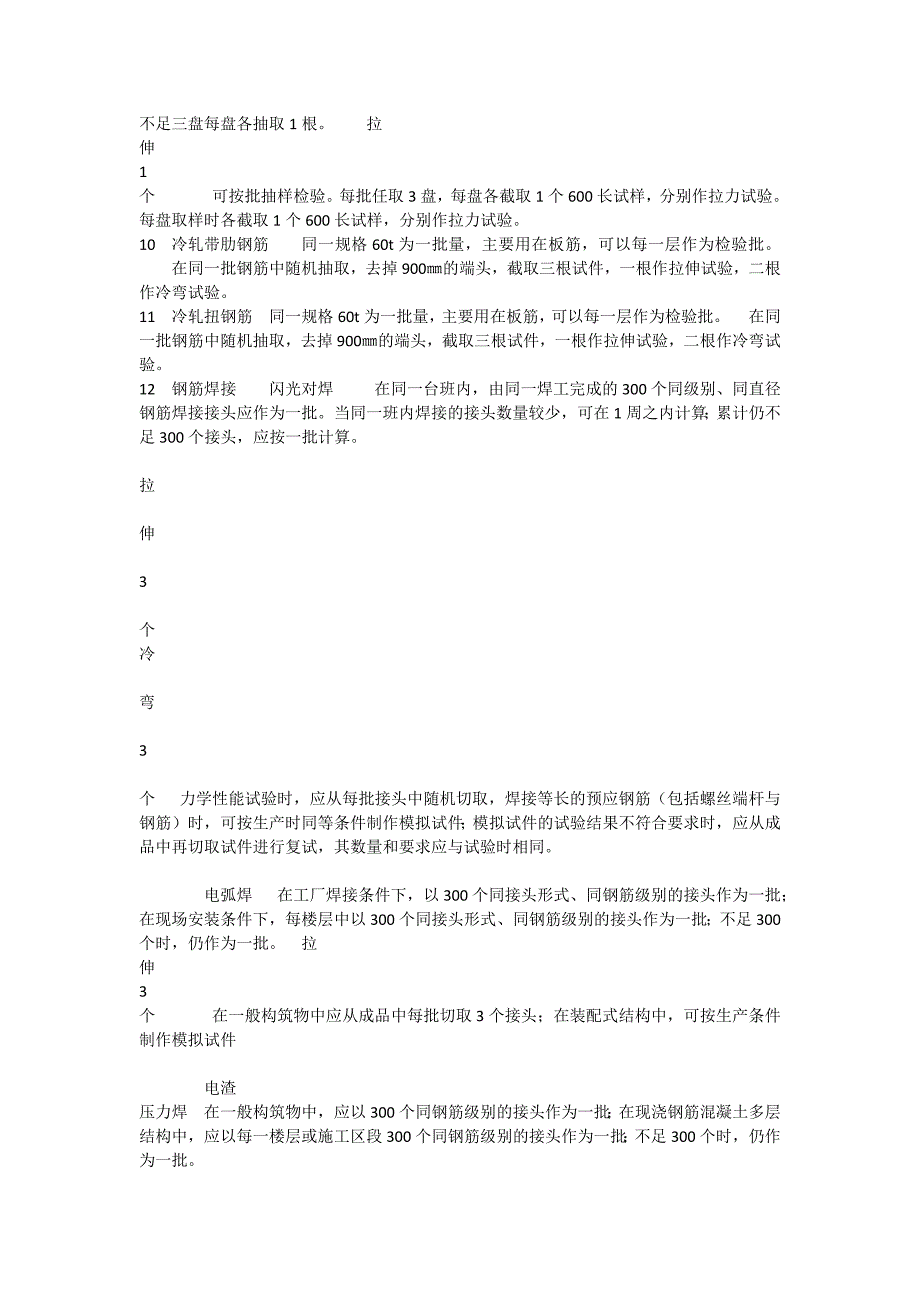 不足三盘每盘各抽取 1 根。 拉
伸
1
个 可按批抽样检验。每批任取 3 盘，每盘各截取 1 个 600 长试样，分别作拉力试验。每盘取样时各截取 1 个 600 长试样，分别作拉力试验。
10 冷轧带肋钢筋 同一规格 60t 为一批量，主要用在板筋，可以每一层作为检验批。 在同一批钢筋中随机抽取，去掉 900㎜的端头，截取三根试件，一根作拉伸试验，二根作冷弯试验。
11 冷轧扭钢筋 同一规格 60t 为一批量，主要用在板筋，可以每一层作为检验批。 在同一批钢筋中随机抽取，去掉 900㎜的端头，截取三根试件，一根作拉伸试验，二根作冷弯试验。
12 钢筋焊接 闪光对焊 在同一台班内，由同一焊工完成的 300 个同级别、同直径钢筋焊接接头应作为一批。当同一班内焊接的接头数量较少，可在 1 周之内计算；累计仍不足 300 个接头，应按一批计算。

拉

伸

3

个
冷

弯

3

个 力学性能试验时，应从每批接头中随机切取，焊接等长的预应钢筋（包括螺丝端杆与钢筋）时，可按生产时同等条件制作模拟试件；模拟试件的试验结果不符合要求时，应从成品中再切取试件进行复试，其数量和要求应与试验时相同。

电弧焊 在工厂焊接条件下，以 300 个同接头形式、同钢筋级别的接头作为一批；在现场安装条件下，每楼层中以 300 个同接头形式、同钢筋级别的接头作为一批；不足 300 个时，仍作为一批。 拉
伸
3
个 在一般构筑物中应从成品中每批切取 3 个接头；在装配式结构中，可按生产条件制作模拟试件

电渣
压力焊 在一般构筑物中，应以 300 个同钢筋级别的接头作为一批；在现浇钢筋混凝土多层结构中，应以每一楼层或施工区段 300 个同钢筋级别的接头作为一批；不足 300 个时，仍作为一批。